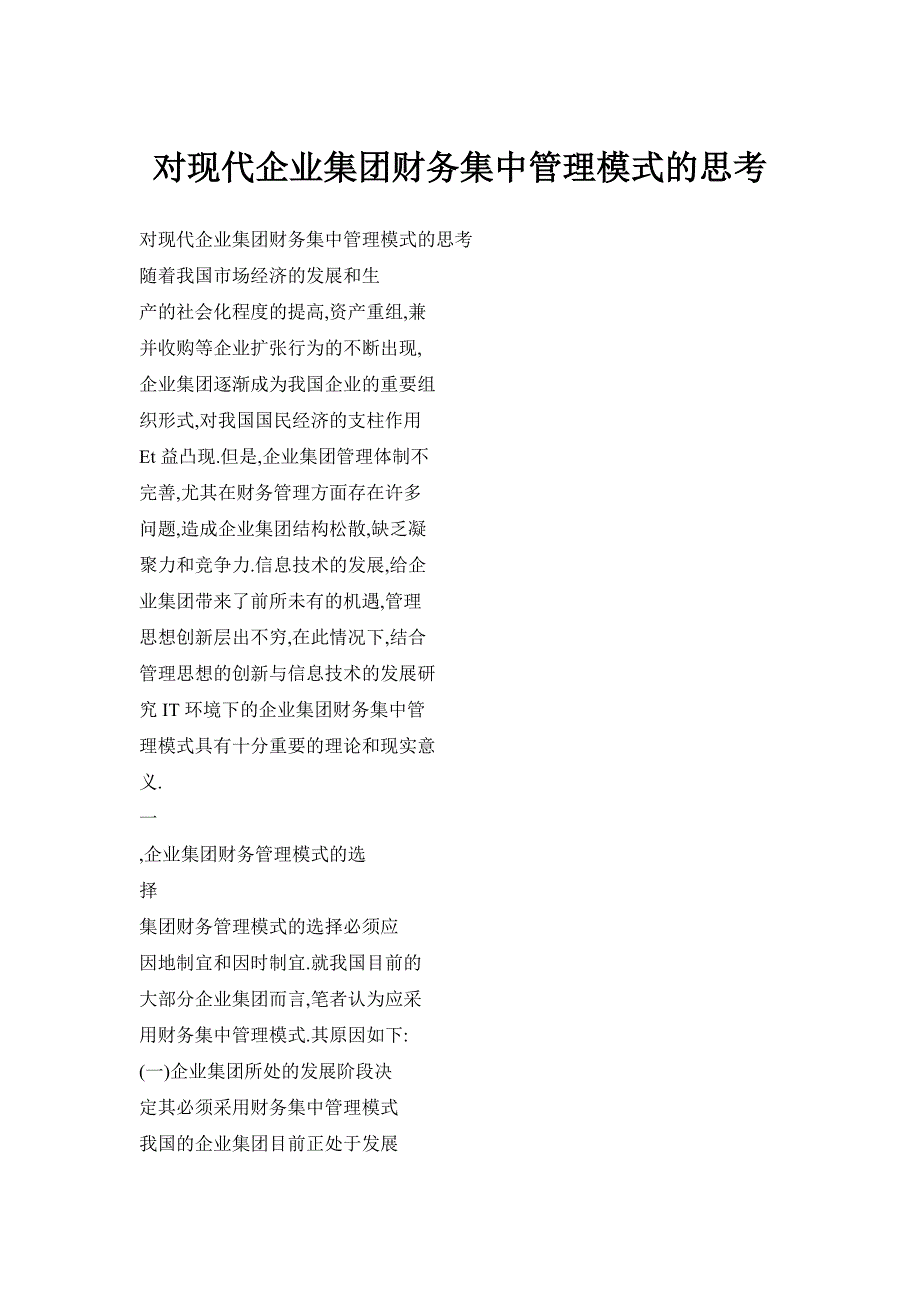 对现代企业集团财务集中管理模式的思考

对现代企业集团财务集中管理模式的思考

随着我国市场经济的发展和生产的社会化程度的提高,资产重组,兼并收购等企业扩张行为的不断出现,企业集团逐渐成为我国企业的重要组织形式,对我国国民经济的支柱作用Et益凸现.但是,企业集团管理体制不完善,尤其在财务管理方面存在许多问题,造成企业集团结构松散,缺乏凝聚力和竞争力.信息技术的发展,给企业集团带来了前所未有的机遇,管理思想创新层出不穷,在此情况下,结合管理思想的创新与信息技术的发展研究IT环境下的企业集团财务集中管理模式具有十分重要的理论和现实意义.

一

,企业集团财务管理模式的选择

集团财务管理模式的选择必须应因地制宜和因时制宜.就我国目前的大部分企业集团而言,笔者认为应采用财务集中管理模式.其原因如下:

(一)企业集团所处的发展阶段决定其必须采用财务集中管理模式

我国的企业集团目前正处于发展